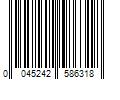 0 045242 586318